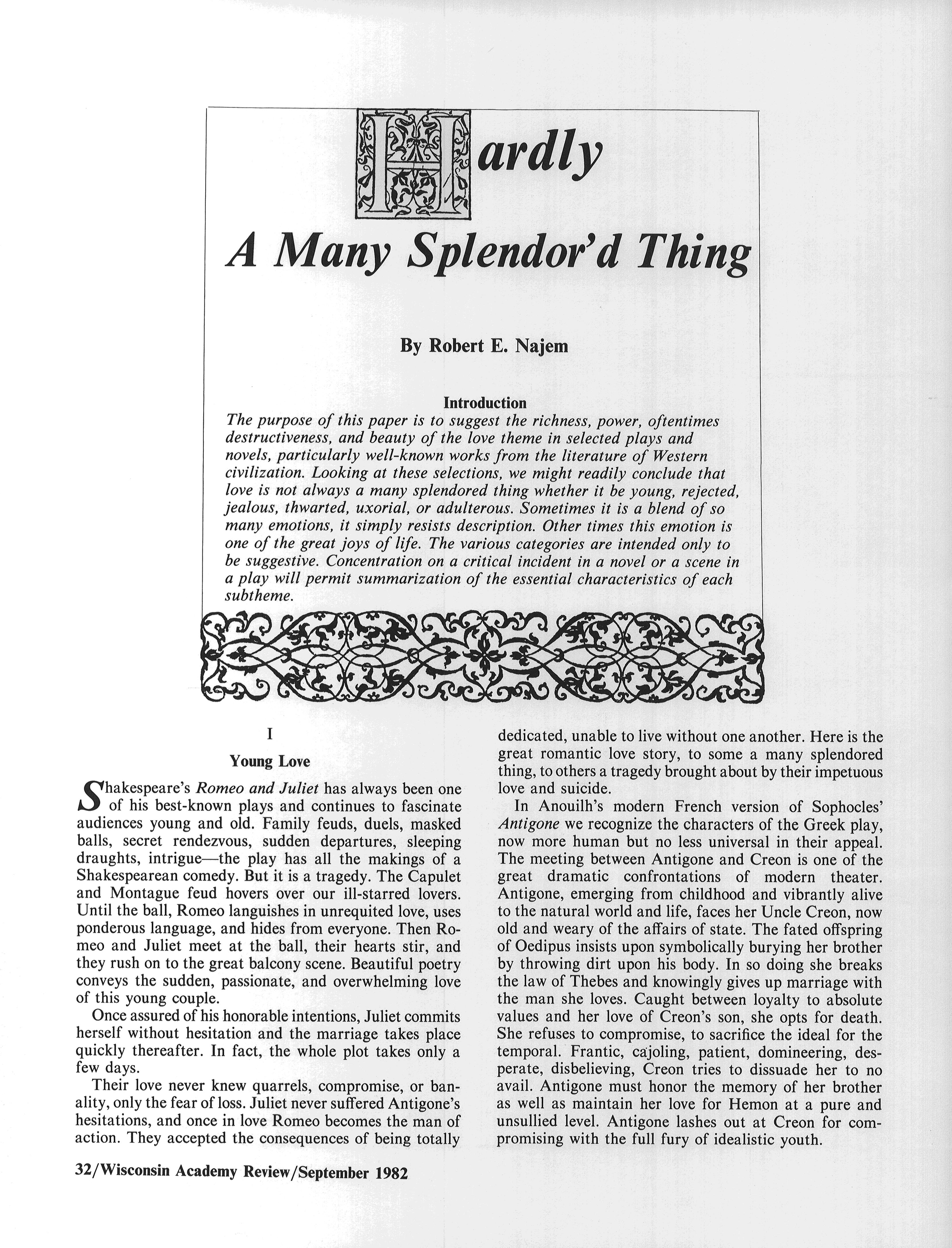 Hardly
A Many Splendor'd Thing

By Robert E. Najem

Introduction
The purpose of this paper is to suggest the richness, power, oftentimes destructiveness, and beauty of the love theme in selected plays and novels, particularly well-known works from the literature of Western civilization. Looking at these selections, we might readily conclude that love is not always a many splendored thing whether it be young, rejected, jealous, thwarted, uxorial, or adulterous. Sometimes it is a blend of so many emotions, it simply resists description. Other times this emotion is one of the great joys of life. The various categories are intended only to be suggestive. Concentration on a critical incident in a novel or a scene in a play will permit summarization of the essential characteristics of each subtheme.

I

Young Love

Shakespeare's Romeo and Juliet has always been one of his best-known plays and continues to fascinate audiences young and old. Family feuds, duels, masked balls, secret rendezvous, sudden departures, sleeping draughts, intrigue—the play has all the makings of a Shakespearean comedy. But it is a tragedy. The Capulet and Montague feud hovers over our ill-starred lovers. Until the ball, Romeo languishes in unrequited love, uses ponderous language, and hides from everyone. Then Romeo and Juliet meet at the ball, their hearts stir, and they rush on to the great balcony scene. Beautiful poetry conveys the sudden, passionate, and overwhelming love of this young couple.

Once assured of his honorable intentions, Juliet commits herself without hesitation and the marriage takes place quickly thereafter. In fact, the whole plot takes only a few days.

Their love never knew quarrels, compromise, or banality, only the fear of loss. Juliet never suffered Antigone's hesitations, and once in love Romeo becomes the man of action. They accepted the consequences of being totally dedicated, unable to live without one another. Here is the great romantic love story, to some a many splendored thing, to others a tragedy brought about by their impetuous love and suicide.

In Anouilh's modern French version of Sophocles' Antigone we recognize the characters of the Greek play, now more human but no less universal in their appeal. The meeting between Antigone and Creon is one of the great dramatic confrontations of modern theater. Antigone, emerging from childhood and vibrantly alive to the natural world and life, faces her Uncle Creon, now old and weary of the affairs of state. The fated offspring of Oedipus insists upon symbolically burying her brother by throwing dirt upon his body. In so doing she breaks the law of Thebes and knowingly gives up marriage with the man she loves. Caught between loyalty to absolute values and her love of Creon's son, she opts for death. She refuses to compromise, to sacrifice the ideal for the temporal. Frantic, cajoling, patient, domineering, desperate, disbelieving, Creon tries to dissuade her to no avail. Antigone must honor the memory of her brother as well as maintain her love for Hemon at a pure and unsullied level. Antigone lashes out at Creon for compromising with the full fury of idealistic youth.

32/Wisconsin Academy Review/September 1982